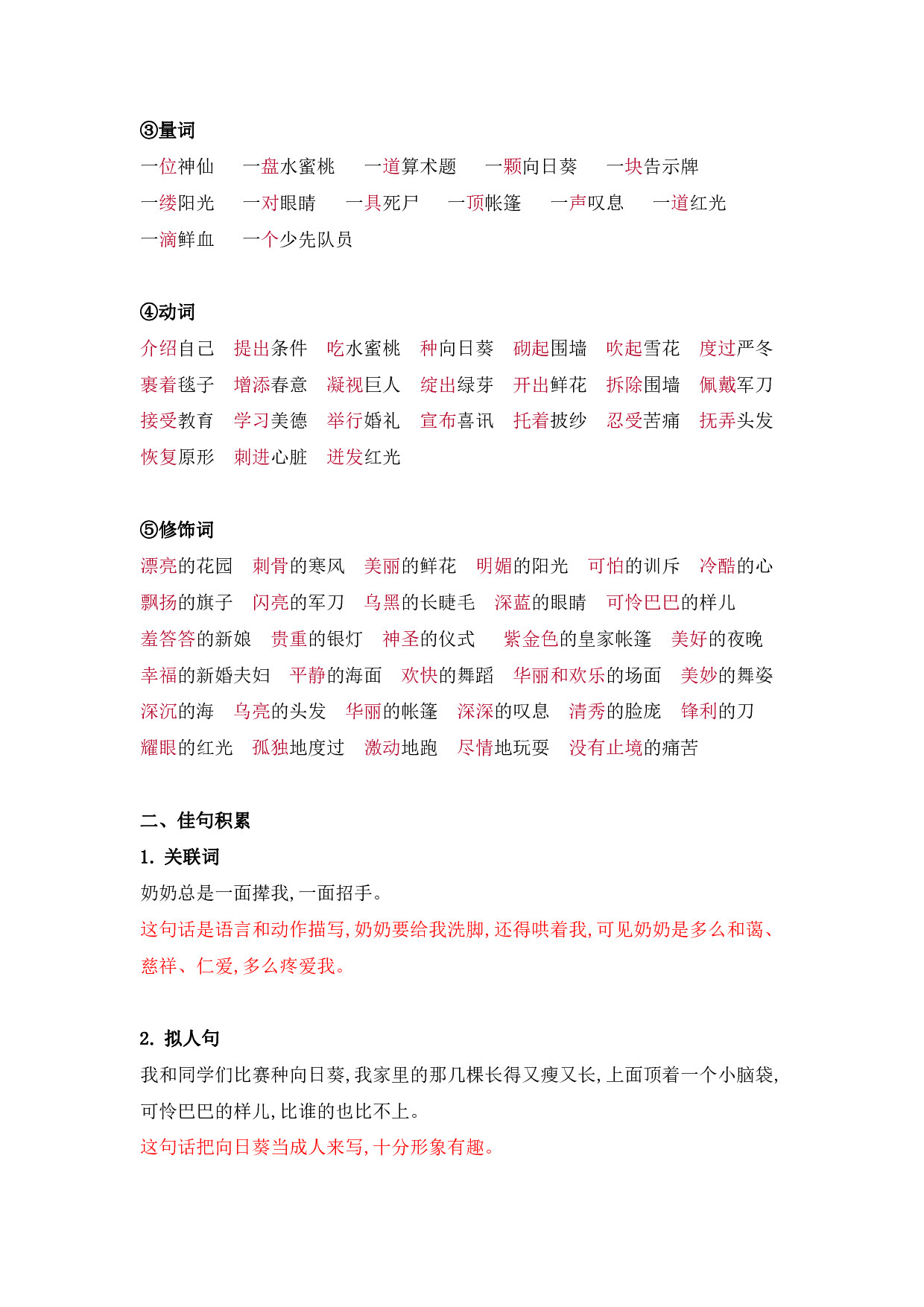 ③量词

一位神仙　一盘水蜜桃　一道算术题　一颗向日葵　一块告示牌
一缕阳光　一对眼睛　一具死尸　一顶帐篷　一声叹息　一道红光
一滴鲜血　一个少先队员

④动词

介绍自己　提出条件　吃水蜜桃　种向日葵　砌起围墙　吹起雪花　度过严冬
裹着毯子　增添春意　凝视巨人　绽出绿芽　开出鲜花　拆除围墙　佩戴军刀
接受教育　学习美德　举行婚礼　宣布喜讯　托着披纱　忍受苦痛　抚弄头发
恢复原形　刺进心脏　迸发红光

⑤修饰词

漂亮的花园　刺骨的寒风　美丽的鲜花　明媚的阳光　可怕的训斥　冷酷的心
飘扬的旗子　闪亮的军刀　乌黑的长睫毛　深蓝的眼睛　可怜巴巴的样儿
羞答答的新娘　贵重的银灯　神圣的仪式　紫金色的皇家帐篷　美好的夜晚
幸福的新婚夫妇　平静的海面　欢快的舞蹈　华丽和欢乐的场面　美妙的舞姿
深沉的海　乌亮的头发　华丽的帐篷　深深的叹息　清秀的脸庞　锋利的刀
耀眼的红光　孤独地度过　激动地跑　尽情地玩耍　没有止境的痛苦

二、佳句积累

1. 关联词

奶奶总是一面撵我,一面招手。

这句话是语言和动作描写,奶奶要给我洗脚,还得哄着我,可见奶奶是多么和蔼、慈祥、仁爱,多么疼爱我。

2. 拟人句

我和同学们比赛种向日葵,我家里的那几棵长得又瘦又长,上面顶着一个小脑袋,可怜巴巴的样儿,比谁的也比不上。

这句话把向日葵当成人来写,十分形象有趣。